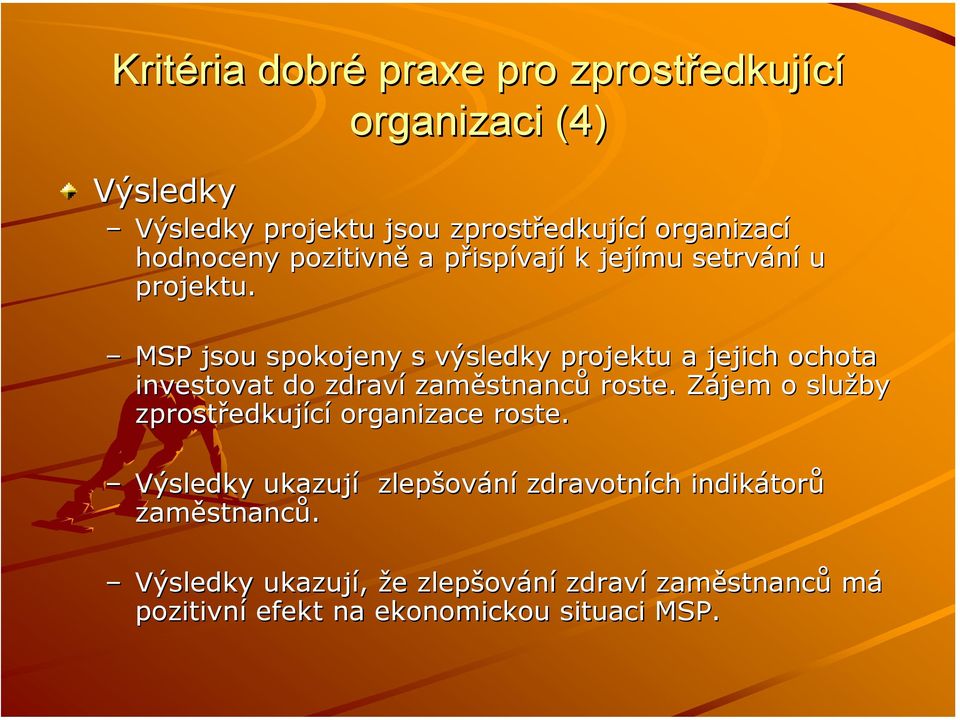 Kritéria dobré praxe pro zprostředkující organizaci (4)

Výsledky

– Výsledky projektu jsou zprostředkující organizací hodnoceny pozitivně a přispívají k jejímu setrvání u projektu.

– MSP jsou spokojeny s výsledky projektu a jejich ochota investovat do zdraví zaměstnanců roste. Zájem o služby zprostředkující organizace roste.

– Výsledky ukazují zlepšování zdravotních indikátorů zaměstnanců.

– Výsledky ukazují, že zlepšování zdraví zaměstnanců má pozitivní efekt na ekonomickou situaci MSP.